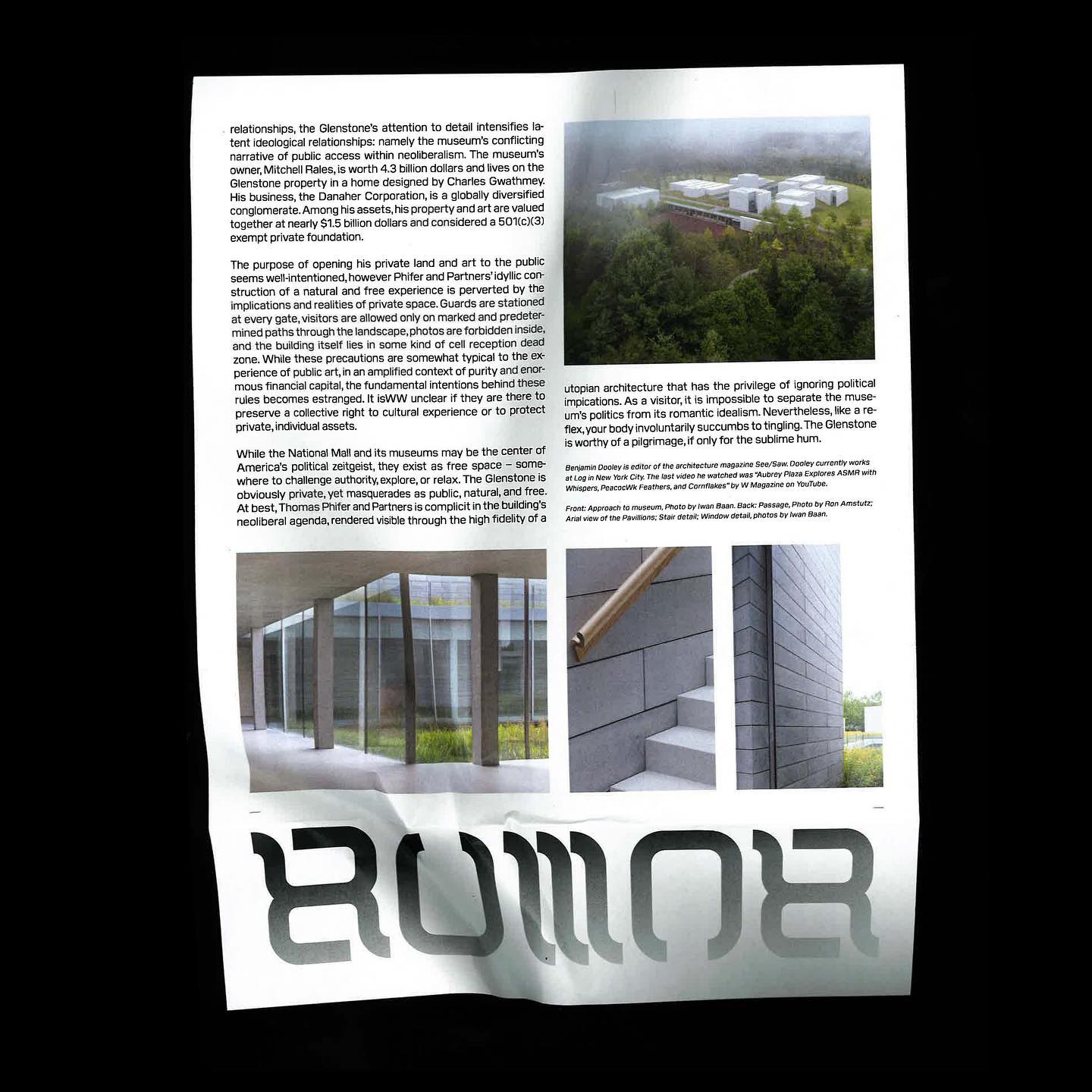 relationships, the Glenstone's attention to detail intensifies latent ideological relationships: namely the museum's conflicting narrative of public access within neoliberalism. The museum's owner, Mitchell Rales, is worth 4.3 billion dollars and lives on the Glenstone property in a home designed by Charles Gwathmey. His business, the Danaher Corporation, is a globally diversified conglomerate. Among his assets, his property and art are valued together at nearly $1.5 billion dollars and considered a 501(c)(3) exempt private foundation.

The purpose of opening his private land and art to the public seems well-intentioned, however Phifer and Partners' idyllic construction of a natural and free experience is perverted by the implications and realities of private space. Guards are stationed at every gate, visitors are allowed only on marked and predetermined paths through the landscape, photos are forbidden inside, and the building itself lies in some kind of cell reception dead zone. While these precautions are somewhat typical to the experience of public art, in an amplified context of purity and enormous financial capital, the fundamental intentions behind these rules becomes estranged. It isWW unclear if they are there to preserve a collective right to cultural experience or to protect private, individual assets.

While the National Mall and its museums may be the center of America's political zeitgeist, they exist as free space – somewhere to challenge authority, explore, or relax. The Glenstone is obviously private, yet masquerades as public, natural, and free. At best, Thomas Phifer and Partners is complicit in the building's neoliberal agenda, rendered visible through the high fidelity of a

utopian architecture that has the privilege of ignoring political impications. As a visitor, it is impossible to separate the museum's politics from its romantic idealism. Nevertheless, like a reflex, your body involuntarily succumbs to tingling. The Glenstone is worthy of a pilgrimage, if only for the sublime hum.

Benjamin Dooley is editor of the architecture magazine See/Saw. Dooley currently works at Log in New York City. The last video he watched was "Aubrey Plaza Explores ASMR with Whispers, PeacocWk Feathers, and Cornflakes" by W Magazine on YouTube.

Front: Approach to museum, Photo by Iwan Baan. Back: Passage, Photo by Ron Amstutz; Arial view of the Pavillions; Stair detail; Window detail, photos by Iwan Baan.

RUMOR